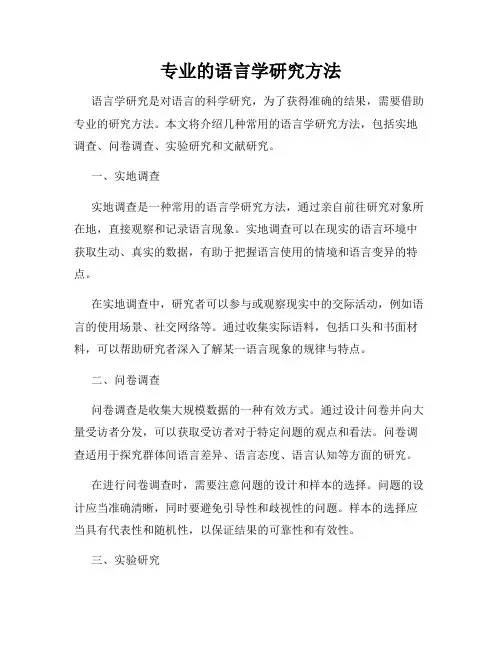 专业的语言学研究方法

语言学研究是对语言的科学研究，为了获得准确的结果，需要借助专业的研究方法。本文将介绍几种常用的语言学研究方法，包括实地调查、问卷调查、实验研究和文献研究。

一、实地调查

实地调查是一种常用的语言学研究方法，通过亲自前往研究对象所在地，直接观察和记录语言现象。实地调查可以在现实的语言环境中获取生动、真实的数据，有助于把握语言使用的情境和语言变异的特点。

在实地调查中，研究者可以参与或观察现实中的交际活动，例如语言的使用场景、社交网络等。通过收集实际语料，包括口头和书面材料，可以帮助研究者深入了解某一语言现象的规律与特点。

二、问卷调查

问卷调查是收集大规模数据的一种有效方式。通过设计问卷并向大量受访者分发，可以获取受访者对于特定问题的观点和看法。问卷调查适用于探究群体间语言差异、语言态度、语言认知等方面的研究。

在进行问卷调查时，需要注意问题的设计和样本的选择。问题的设计应当准确清晰，同时要避免引导性和歧视性的问题。样本的选择应当具有代表性和随机性，以保证结果的可靠性和有效性。

三、实验研究